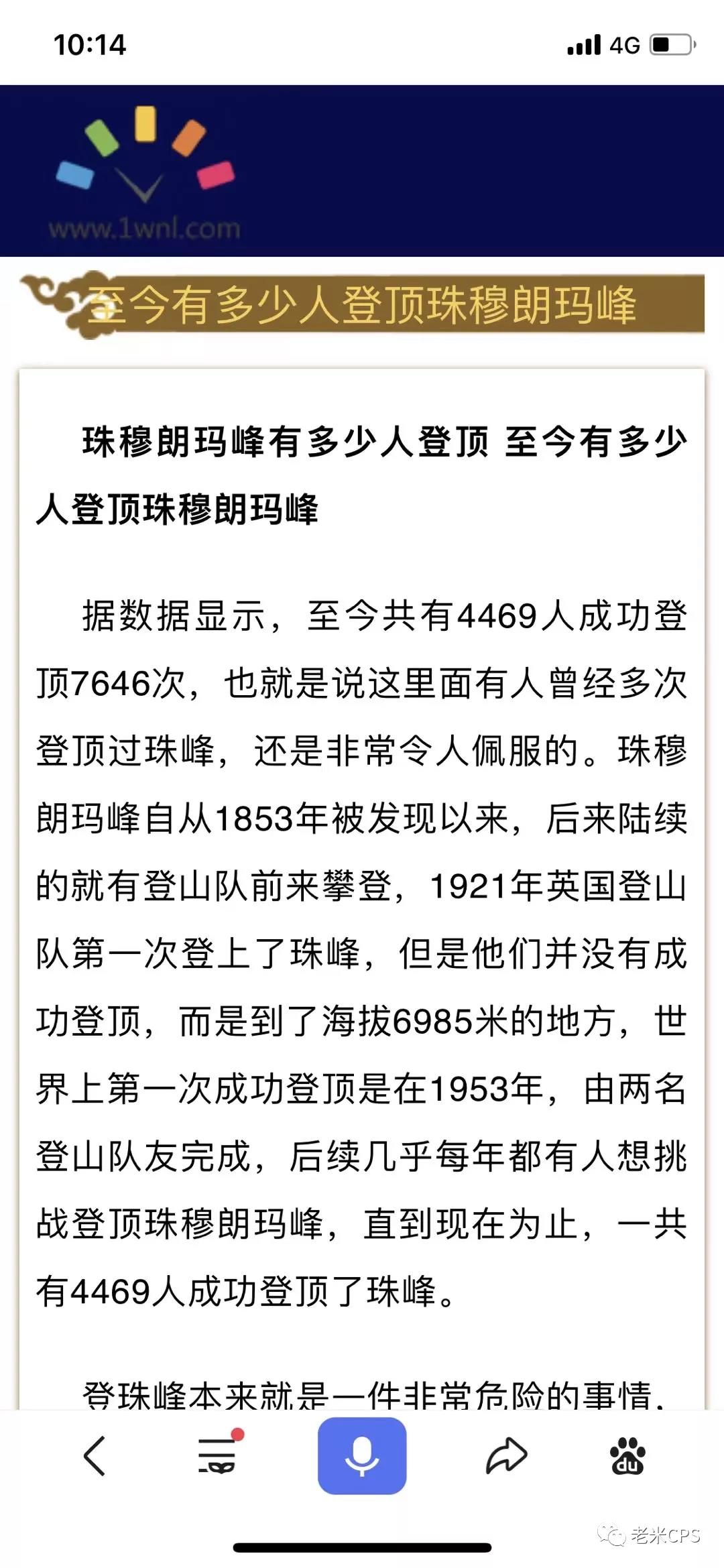 10:14

4G

www.1wnl.com

至今有多少人登顶珠穆朗玛峰

珠穆朗玛峰有多少人登顶 至今有多少人登顶珠穆朗玛峰

据数据显示，至今共有4469人成功登顶7646次，也就是说这里面有人曾经多次登顶过珠峰，还是非常令人佩服的。珠穆朗玛峰自从1853年被发现以来，后来陆续的就有登山队前来攀登，1921年英国登山队第一次登上了珠峰，但是他们并没有成功登顶，而是到了海拔6985米的地方，世界上第一次成功登顶是在1953年，由两名登山队友完成，后续几乎每年都有人想挑战登顶珠穆朗玛峰，直到现在为止，一共有4469人成功登顶了珠峰。

登珠峰本来就是一件非常危险的事情，

du

老米CPS